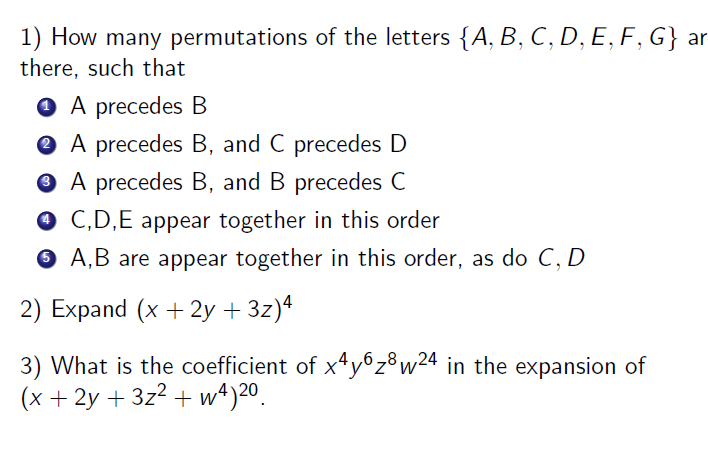 1) How many permutations of the letters $\{A, B, C, D, E, F, G\}$ ar there, such that

1 A precedes B
2 A precedes B, and C precedes D
3 A precedes B, and B precedes C
4 C,D,E appear together in this order
5 A,B are appear together in this order, as do $C, D$

2) Expand $(x + 2y + 3z)^4$

3) What is the coefficient of $x^4y^6z^8w^{24}$ in the expansion of $(x + 2y + 3z^2 + w^4)^{20}$.